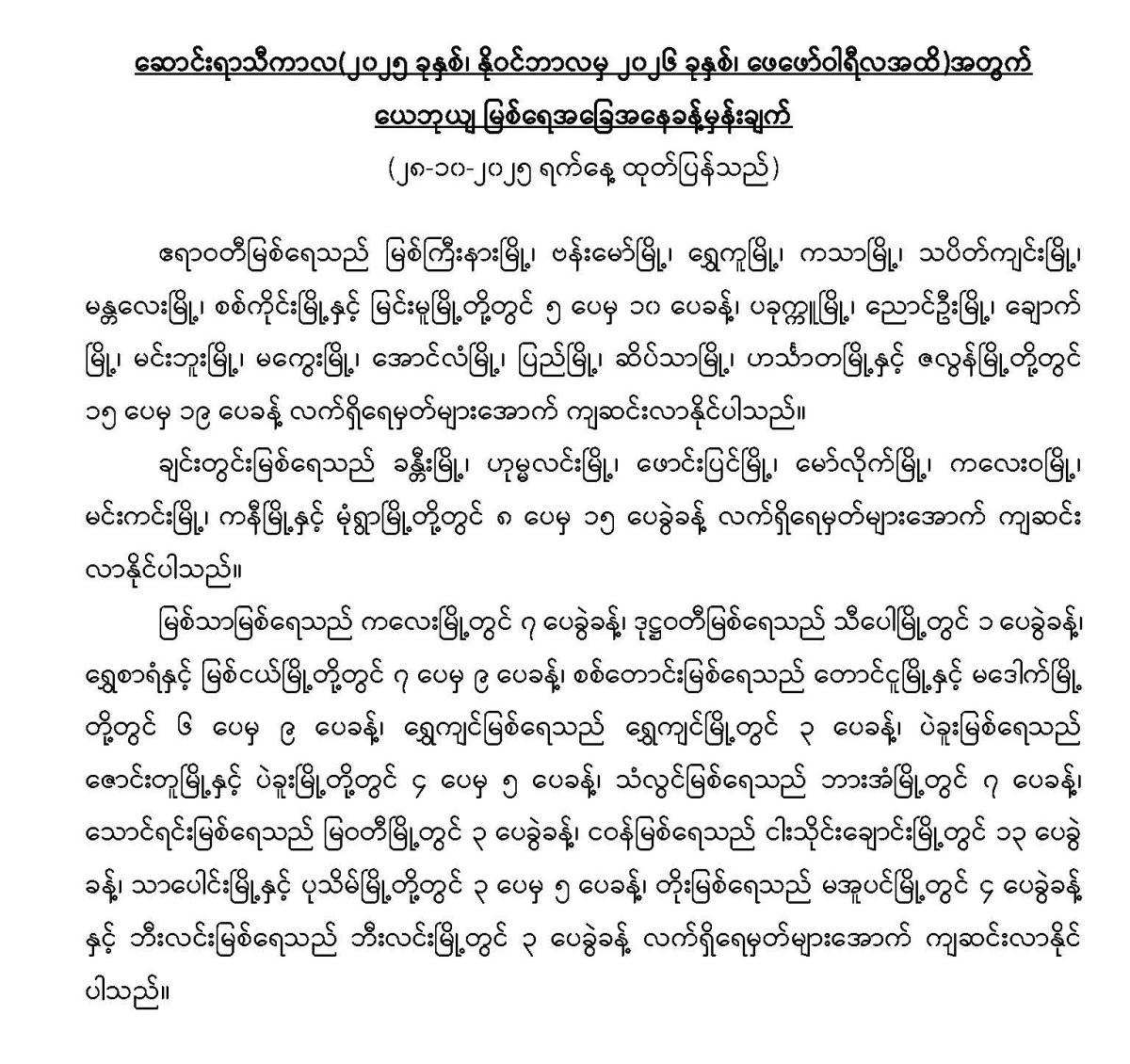 ဆောင်းရာသီကာလ(၂၀၂၅ ခုနှစ်၊ နိုဝင်ဘာလမှ ၂၀၂၆ ခုနှစ်၊ ဖေဖော်ဝါရီလအထိ)အတွက်
ယေဘုယျ မြစ်ရေအခြေအနေခန့်မှန်းချက်
(၂၈-၁၀-၂၀၂၅ ရက်နေ့ ထုတ်ပြန်သည်)

ဧရာဝတီမြစ်ရေသည် မြစ်ကြီးနားမြို့၊ ဗန်းမော်မြို့၊ ရွှေကူမြို့၊ ကသာမြို့၊ သပိတ်ကျင်းမြို့၊ မန္တလေးမြို့၊ စစ်ကိုင်းမြို့နှင့် မြင်းမူမြို့တို့တွင် ၅ ပေမှ ၁၀ ပေခန့်၊ ပခုက္ကူမြို့၊ ညောင်ဦးမြို့၊ ချောက်မြို့၊ မင်းဘူးမြို့၊ မကွေးမြို့၊ အောင်လံမြို့၊ ပြည်မြို့၊ ဆိပ်သာမြို့၊ ဟင်္သာတမြို့နှင့် ဇလွန်မြို့တို့တွင် ၁၅ ပေမှ ၁၉ ပေခန့် လက်ရှိရေမှတ်များအောက် ကျဆင်းလာနိုင်ပါသည်။

ချင်းတွင်းမြစ်ရေသည် ခန္တီးမြို့၊ ဟုမ္မလင်းမြို့၊ ဖောင်းပြင်မြို့၊ မော်လိုက်မြို့၊ ကလေးဝမြို့၊ မင်းကင်းမြို့၊ ကနီမြို့နှင့် မုံရွာမြို့တို့တွင် ၈ ပေမှ ၁၅ ပေခွဲခန့် လက်ရှိရေမှတ်များအောက် ကျဆင်းလာနိုင်ပါသည်။

မြစ်သာမြစ်ရေသည် ကလေးမြို့တွင် ၇ ပေခွဲခန့်၊ ဒုဋ္ဌဝတီမြစ်ရေသည် သီပေါမြို့တွင် ၁ ပေခွဲခန့်၊ ရွှေစာရံနှင့် မြစ်ငယ်မြို့တို့တွင် ၇ ပေမှ ၉ ပေခန့်၊ စစ်တောင်းမြစ်ရေသည် တောင်ငူမြို့နှင့် မဒေါက်မြို့တို့တွင် ၆ ပေမှ ၉ ပေခန့်၊ ရွှေကျင်မြစ်ရေသည် ရွှေကျင်မြို့တွင် ၃ ပေခန့်၊ ပဲခူးမြစ်ရေသည် ဇောင်းတူမြို့နှင့် ပဲခူးမြို့တို့တွင် ၄ ပေမှ ၅ ပေခန့်၊ သံလွင်မြစ်ရေသည် ဘားအံမြို့တွင် ၇ ပေခန့်၊ သောင်ရင်းမြစ်ရေသည် မြဝတီမြို့တွင် ၃ ပေခွဲခန့်၊ ဝေန်မြစ်ရေသည် ငါးသိုင်းချောင်းမြို့တွင် ၁၃ ပေခွဲခန့်၊ သာပေါင်းမြို့နှင့် ပုသိမ်မြို့တို့တွင် ၃ ပေမှ ၅ ပေခန့်၊ တိုးမြစ်ရေသည် မအူပင်မြို့တွင် ၄ ပေခွဲခန့်နှင့် ဘီးလင်းမြစ်ရေသည် ဘီးလင်းမြို့တွင် ၃ ပေခွဲခန့် လက်ရှိရေမှတ်များအောက် ကျဆင်းလာနိုင်ပါသည်။